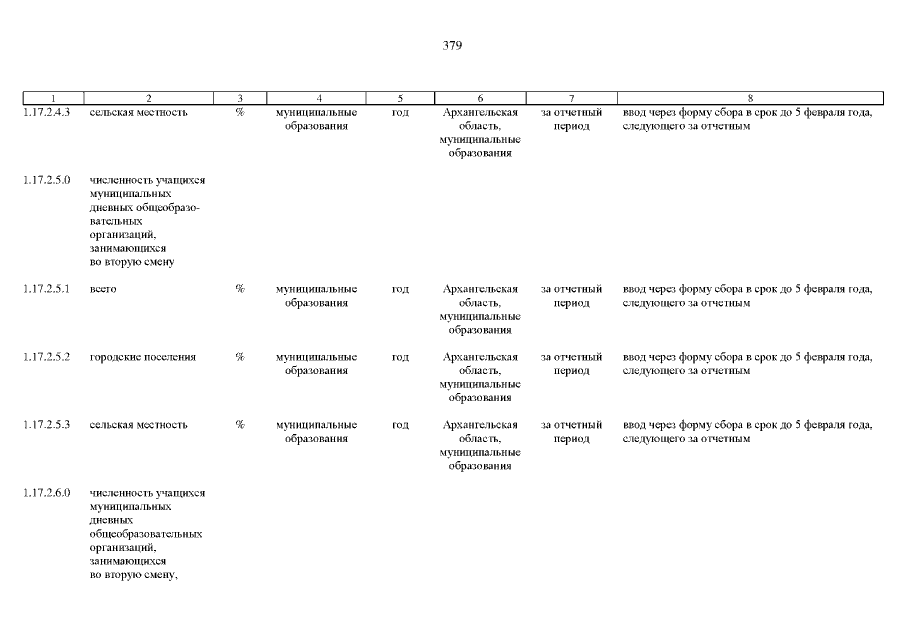 379

| 1 | 2 | 3 | 4 | 5 | 6 | 7 | 8 |
|---|---|---|---|---|---|---|---|
| 1.17.2.4.3 | сельская местность | % | муниципальные образования | год | Архангельская область, муниципальные образования | за отчетный период | ввод через форму сбора в срок до 5 февраля года, следующего за отчетным |
| 1.17.2.5.0 | численность учащихся муниципальных дневных общеобразовательных организаций, занимающихся во вторую смену | | | | | | |
| 1.17.2.5.1 | всего | % | муниципальные образования | год | Архангельская область, муниципальные образования | за отчетный период | ввод через форму сбора в срок до 5 февраля года, следующего за отчетным |
| 1.17.2.5.2 | городские поселения | % | муниципальные образования | год | Архангельская область, муниципальные образования | за отчетный период | ввод через форму сбора в срок до 5 февраля года, следующего за отчетным |
| 1.17.2.5.3 | сельская местность | % | муниципальные образования | год | Архангельская область, муниципальные образования | за отчетный период | ввод через форму сбора в срок до 5 февраля года, следующего за отчетным |
| 1.17.2.6.0 | численность учащихся муниципальных дневных общеобразовательных организаций, занимающихся во вторую смену, | | | | | | |